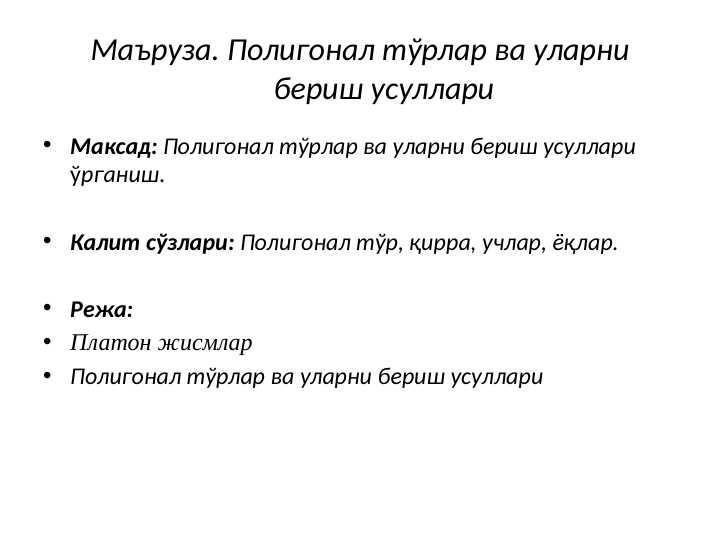 Маъруза. Полигонал тўрлар ва уларни бериш усуллари

• **Максад:** Полигонал тўрлар ва уларни бериш усуллари ўрганиш.

• **Калит сўзлари:** Полигонал тўр, қирра, учлар, ёқлар.

• **Режа:**
• Платон жисмлар
• Полигонал тўрлар ва уларни бериш усуллари